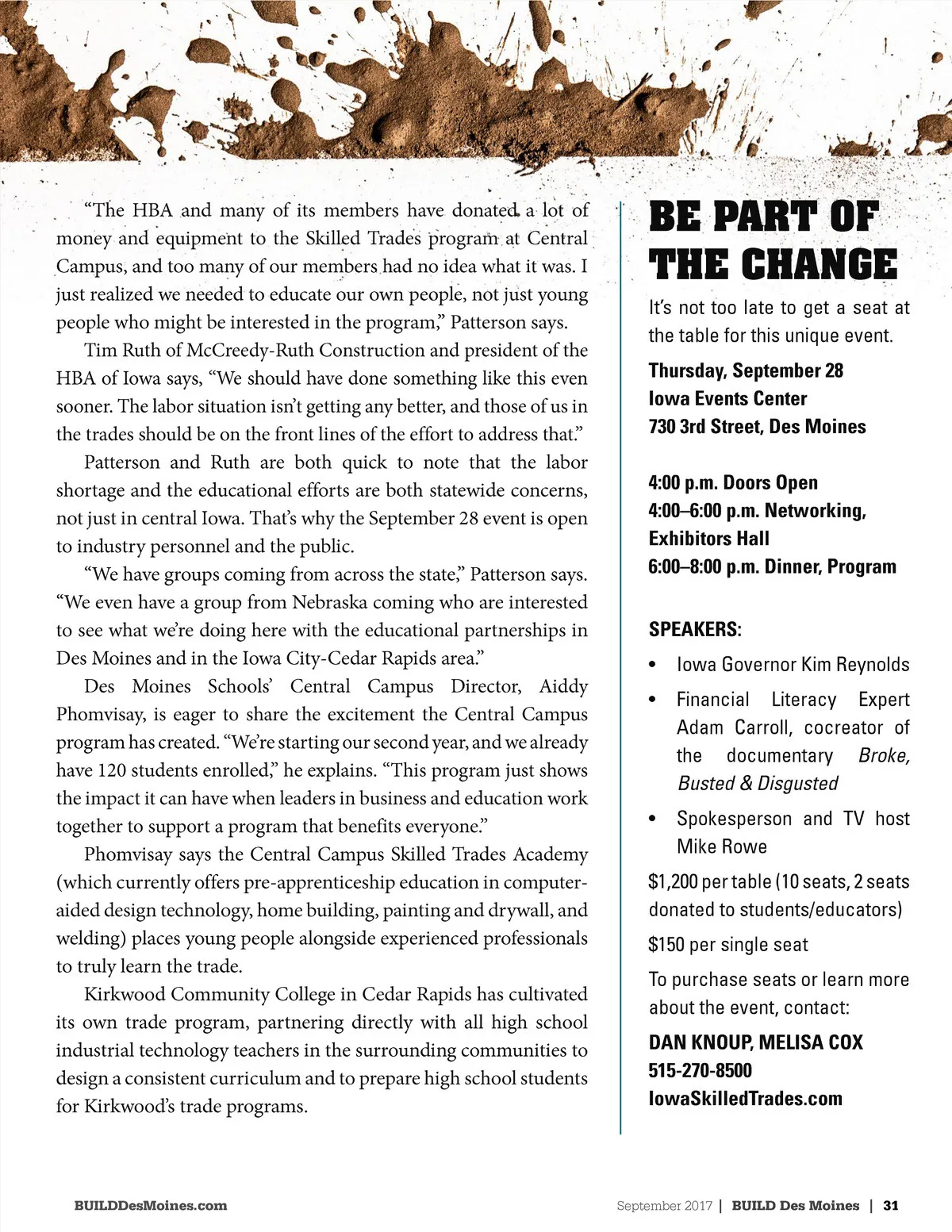 “The HBA and many of its members have donated a lot of money and equipment to the Skilled Trades program at Central Campus, and too many of our members had no idea what it was. I just realized we needed to educate our own people, not just young people who might be interested in the program,” Patterson says.

Tim Ruth of McCreedy-Ruth Construction and president of the HBA of Iowa says, “We should have done something like this even sooner. The labor situation isn’t getting any better, and those of us in the trades should be on the front lines of the effort to address that.”

Patterson and Ruth are both quick to note that the labor shortage and the educational efforts are both statewide concerns, not just in central Iowa. That’s why the September 28 event is open to industry personnel and the public.

“We have groups coming from across the state,” Patterson says. “We even have a group from Nebraska coming who are interested to see what we’re doing here with the educational partnerships in Des Moines and in the Iowa City-Cedar Rapids area.”

Des Moines Schools’ Central Campus Director, Aiddy Phomvisay, is eager to share the excitement the Central Campus program has created. “We’re starting our second year, and we already have 120 students enrolled,” he explains. “This program just shows the impact it can have when leaders in business and education work together to support a program that benefits everyone.”

Phomvisay says the Central Campus Skilled Trades Academy (which currently offers pre-apprenticeship education in computer-aided design technology, home building, painting and drywall, and welding) places young people alongside experienced professionals to truly learn the trade.

Kirkwood Community College in Cedar Rapids has cultivated its own trade program, partnering directly with all high school industrial technology teachers in the surrounding communities to design a consistent curriculum and to prepare high school students for Kirkwood’s trade programs.

BE PART OF THE CHANGE

It’s not too late to get a seat at the table for this unique event.

Thursday, September 28
Iowa Events Center
730 3rd Street, Des Moines

4:00 p.m. Doors Open
4:00–6:00 p.m. Networking, Exhibitors Hall
6:00–8:00 p.m. Dinner, Program

SPEAKERS:
• Iowa Governor Kim Reynolds
• Financial Literacy Expert Adam Carroll, cocreator of the documentary Broke, Busted & Disgusted
• Spokesperson and TV host Mike Rowe

$1,200 per table (10 seats, 2 seats donated to students/educators)

$150 per single seat

To purchase seats or learn more about the event, contact:

DAN KNOUP, MELISA COX
515-270-8500
IowaSkilledTrades.com

BUILDDesMoines.com

September 2017 | BUILD Des Moines | 31